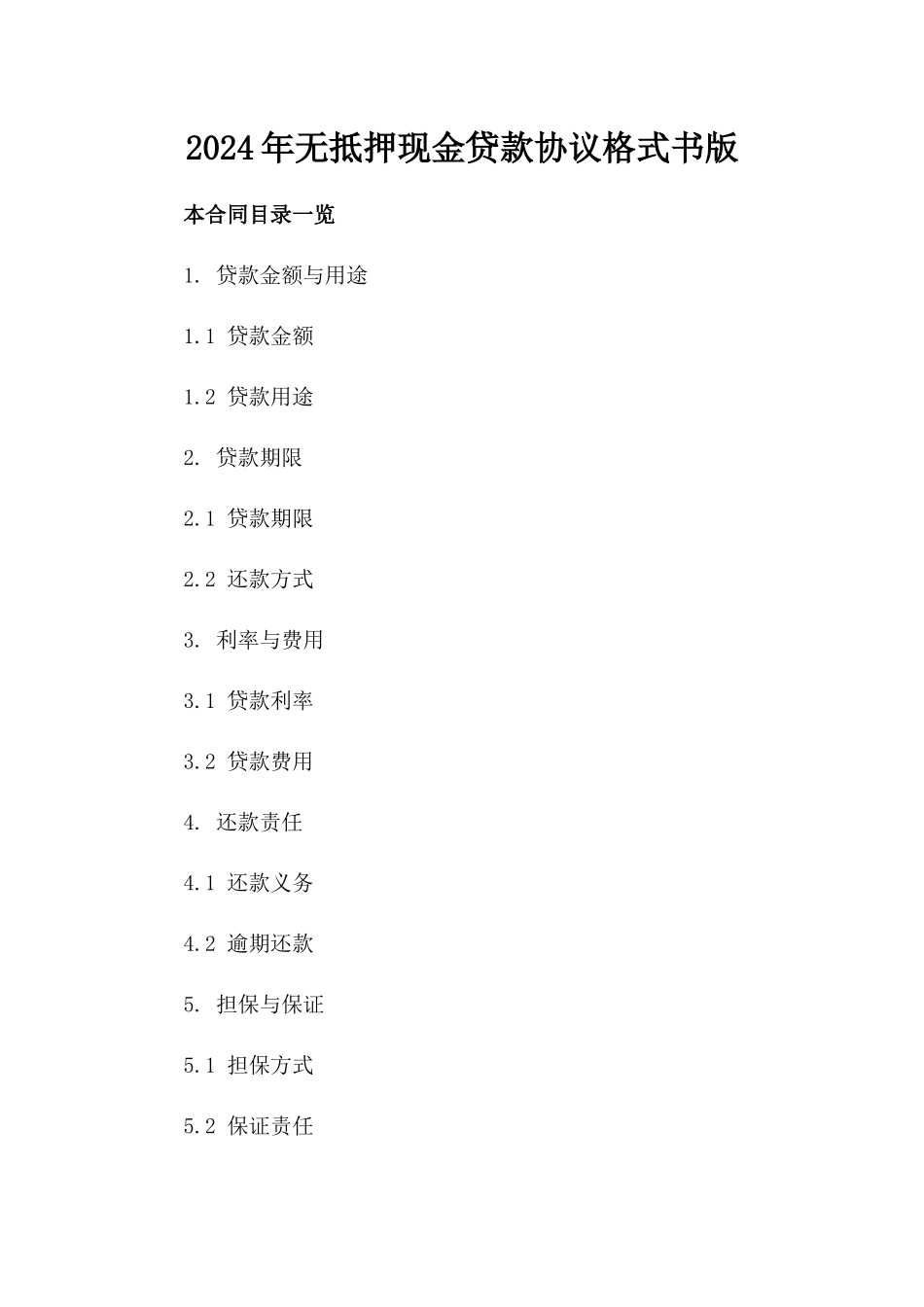 2024年无抵押现金贷款协议格式书版

本合同目录一览

1. 贷款金额与用途

1.1 贷款金额

1.2 贷款用途

2. 贷款期限

2.1 贷款期限

2.2 还款方式

3. 利率与费用

3.1 贷款利率

3.2 贷款费用

4. 还款责任

4.1 还款义务

4.2 逾期还款

5. 担保与保证

5.1 担保方式

5.2 保证责任